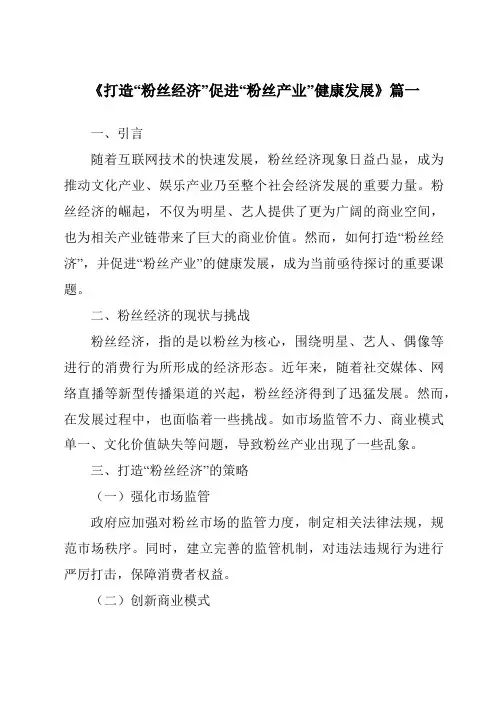 《打造“粉丝经济”促进“粉丝产业”健康发展》篇一

一、引言

随着互联网技术的快速发展，粉丝经济现象日益凸显，成为推动文化产业、娱乐产业乃至整个社会经济发展的重要力量。粉丝经济的崛起，不仅为明星、艺人提供了更为广阔的商业空间，也为相关产业链带来了巨大的商业价值。然而，如何打造“粉丝经济”，并促进“粉丝产业”的健康发展，成为当前亟待探讨的重要课题。

二、粉丝经济的现状与挑战

粉丝经济，指的是以粉丝为核心，围绕明星、艺人、偶像等进行的消费行为所形成的经济形态。近年来，随着社交媒体、网络直播等新型传播渠道的兴起，粉丝经济得到了迅猛发展。然而，在发展过程中，也面临着一些挑战。如市场监管不力、商业模式单一、文化价值缺失等问题，导致粉丝产业出现了一些乱象。

三、打造“粉丝经济”的策略

（一）强化市场监管

政府应加强对粉丝市场的监管力度，制定相关法律法规，规范市场秩序。同时，建立完善的监管机制，对违法违规行为进行严厉打击，保障消费者权益。

（二）创新商业模式